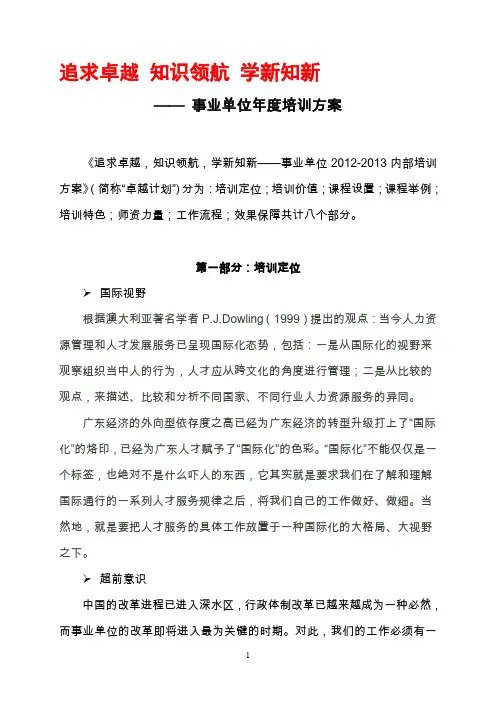 追求卓越 知识领航 学新知新

—— 事业单位年度培训方案

《追求卓越，知识领航，学新知新——事业单位 2012-2013 内部培训方案》（简称“卓越计划”）分为：培训定位；培训价值；课程设置；课程举例；培训特色；师资力量；工作流程；效果保障共计八个部分。

第一部分：培训定位

➢ 国际视野

根据澳大利亚著名学者 P.J.Dowling（1999）提出的观点：当今人力资源管理和人才发展服务已呈现国际化态势，包括：一是从国际化的视野来观察组织当中人的行为，人才应从跨文化的角度进行管理；二是从比较的观点，来描述、比较和分析不同国家、不同行业人力资源服务的异同。

广东经济的外向型依存度之高已经为广东经济的转型升级打上了“国际化”的烙印，已经为广东人才赋予了“国际化”的色彩。“国际化”不能仅仅是一个标签，也绝对不是什么吓人的东西，它其实就是要求我们在了解和理解国际通行的一系列人才服务规律之后，将我们自己的工作做好、做细。当然地，就是要把人才服务的具体工作放置于一种国际化的大格局、大视野之下。

➢ 超前意识

中国的改革进程已进入深水区，行政体制改革已越来越成为一种必然，而事业单位的改革即将进入最为关键的时期。对此，我们的工作必须有一

1